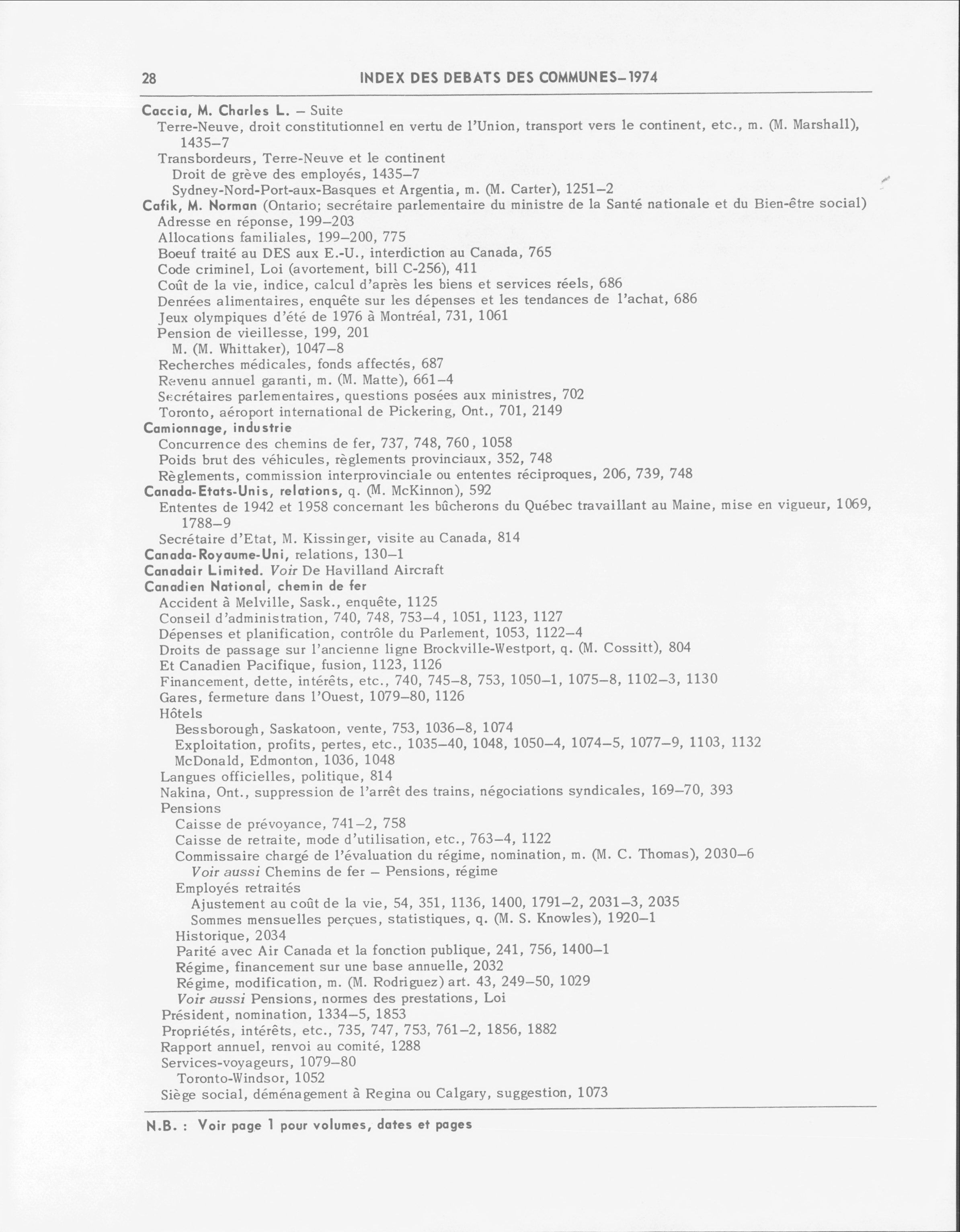 28 INDEX DES DEBATS DES COMMUNES–1974

Caccia, M. Charles L. – Suite
Terre-Neuve, droit constitutionnel en vertu de l'Union, transport vers le continent, etc., m. (M. Marshall), 1435–7
Transbordeurs, Terre-Neuve et le continent
Droit de grève des employés, 1435–7
Sydney-Nord-Port-aux-Basques et Argentia, m. (M. Carter), 1251–2
Cafik, M. Norman (Ontario; secrétaire parlementaire du ministre de la Santé nationale et du Bien-être social)
Adresse en réponse, 199–203
Allocations familiales, 199–200, 775
Boeuf traité au DES aux E.-U., interdiction au Canada, 765
Code criminel, Loi (avortement, bill C-256), 411
Coût de la vie, indice, calcul d'après les biens et services réels, 686
Denrées alimentaires, enquête sur les dépenses et les tendances de l'achat, 686
Jeux olympiques d'été de 1976 à Montréal, 731, 1061
Pension de vieillesse, 199, 201
M. (M. Whittaker), 1047–8
Recherches médicales, fonds affectés, 687
Revenu annuel garanti, m. (M. Matte), 661–4
Secrétaires parlementaires, questions posées aux ministres, 702
Toronto, aéroport international de Pickering, Ont., 701, 2149
Camionnage, industrie
Concurrence des chemins de fer, 737, 748, 760, 1058
Poids brut des véhicules, règlements provinciaux, 352, 748
Règlements, commission interprovinciale ou ententes réciproques, 206, 739, 748
Canada-Etats-Unis, relations, q. (M. McKinnon), 592
Ententes de 1942 et 1958 concernant les bûcherons du Québec travaillant au Maine, mise en vigueur, 1069, 1788–9
Secrétaire d'Etat, M. Kissinger, visite au Canada, 814
Canada-Royaume-Uni, relations, 130–1
Canadair Limited. Voir De Havilland Aircraft
Canadien National, chemin de fer
Accident à Melville, Sask., enquête, 1125
Conseil d'administration, 740, 748, 753–4, 1051, 1123, 1127
Dépenses et planification, contrôle du Parlement, 1053, 1122–4
Droits de passage sur l'ancienne ligne Brockville-Westport, q. (M. Cossitt), 804
Et Canadien Pacifique, fusion, 1123, 1126
Financement, dette, intérêts, etc., 740, 745–8, 753, 1050–1, 1075–8, 1102–3, 1130
Gares, fermeture dans l'Ouest, 1079–80, 1126
Hôtels
Bessborough, Saskatoon, vente, 753, 1036–8, 1074
Exploitation, profits, pertes, etc., 1035–40, 1048, 1050–4, 1074–5, 1077–9, 1103, 1132
McDonald, Edmonton, 1036, 1048
Langues officielles, politique, 814
Nakina, Ont., suppression de l'arrêt des trains, négociations syndicales, 169–70, 393
Pensions
Caisse de prévoyance, 741–2, 758
Caisse de retraite, mode d'utilisation, etc., 763–4, 1122
Commissaire chargé de l'évaluation du régime, nomination, m. (M. C. Thomas), 2030–6
Voir aussi Chemins de fer – Pensions, régime
Employés retraités
Ajustement au coût de la vie, 54, 351, 1136, 1400, 1791–2, 2031–3, 2035
Sommes mensuelles perçues, statistiques, q. (M. S. Knowles), 1920–1
Historique, 2034
Parité avec Air Canada et la fonction publique, 241, 756, 1400–1
Régime, financement sur une base annuelle, 2032
Régime, modification, m. (M. Rodriguez) art. 43, 249–50, 1029
Voir aussi Pensions, normes des prestations, Loi
Président, nomination, 1334–5, 1853
Propriétés, intérêts, etc., 735, 747, 753, 761–2, 1856, 1882
Rapport annuel, renvoi au comité, 1288
Services-voyageurs, 1079–80
Toronto-Windsor, 1052
Siège social, déménagement à Regina ou Calgary, suggestion, 1073

N.B. : Voir page 1 pour volumes, dates et pages